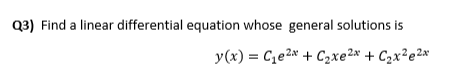 Q3) Find a linear differential equation whose general solutions is

$y(x) = C_1e^{2x} + C_2xe^{2x} + C_2x^2e^{2x}$